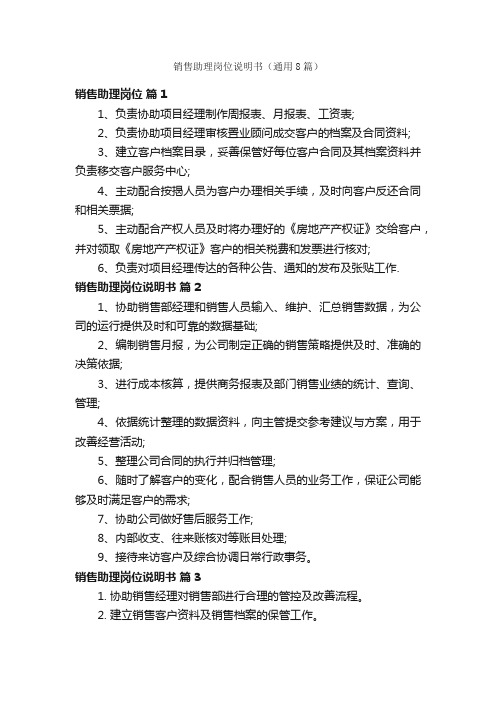 销售助理岗位说明书（通用8篇）

销售助理岗位 篇1

1、负责协助项目经理制作周报表、月报表、工资表;

2、负责协助项目经理审核置业顾问成交客户的档案及合同资料;

3、建立客户档案目录，妥善保管好每位客户合同及其档案资料并负责移交客户服务中心;

4、主动配合按揭人员为客户办理相关手续，及时向客户反还合同和相关票据;

5、主动配合产权人员及时将办理好的《房地产产权证》交给客户，并对领取《房地产产权证》客户的相关税费和发票进行核对;

6、负责对项目经理传达的各种公告、通知的发布及张贴工作.

销售助理岗位说明书 篇2

1、协助销售部经理和销售人员输入、维护、汇总销售数据，为公司的运行提供及时和可靠的数据基础;

2、编制销售月报，为公司制定正确的销售策略提供及时、准确的决策依据;

3、进行成本核算，提供商务报表及部门销售业绩的统计、查询、管理;

4、依据统计整理的数据资料，向主管提交参考建议与方案，用于改善经营活动;

5、整理公司合同的执行并归档管理;

6、随时了解客户的变化，配合销售人员的业务工作，保证公司能够及时满足客户的需求;

7、协助公司做好售后服务工作;

8、内部收支、往来账核对等账目处理;

9、接待来访客户及综合协调日常行政事务。

销售助理岗位说明书 篇3

1. 协助销售经理对销售部进行合理的管控及改善流程。

2. 建立销售客户资料及销售档案的保管工作。